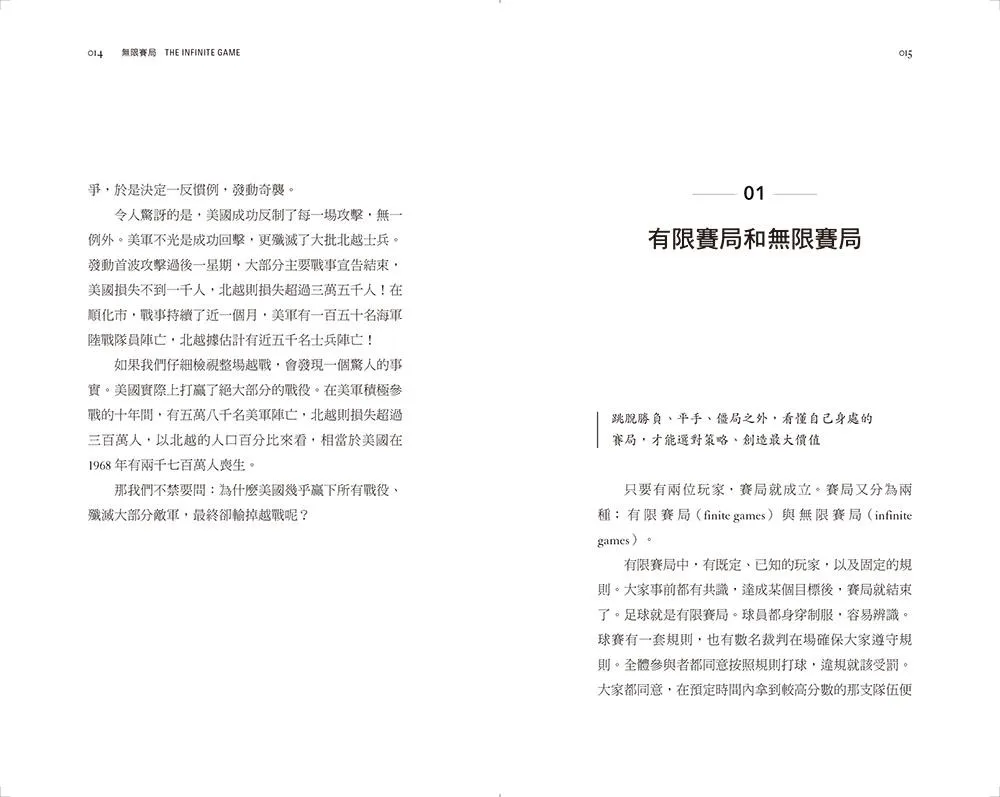 014 無限賽局 THE INFINITE GAME

爭，於是決定一反慣例，發動奇襲。

令人驚訝的是，美國成功反制了每一場攻擊，無一例外。美軍不光是成功回擊，更殲滅了大批北越士兵。發動首波攻擊過後一星期，大部分主要戰事宣告結束，美國損失不到一千人，北越則損失超過三萬五千人！在順化市，戰事持續了近一個月，美軍有一百五十名海軍陸戰隊員陣亡，北越據估計有近五千名士兵陣亡！

如果我們仔細檢視整場越戰，會發現一個驚人的事實。美國實際上打贏了絕大部分的戰役。在美軍積極參戰的十年間，有五萬八千名美軍陣亡，北越則損失超過三百萬人，以北越的人口百分比來看，相當於美國在1968年有兩千七百萬人喪生。

那我們不禁要問：為什麼美國幾乎贏下所有戰役、殲滅大部分敵軍，最終卻輸掉越戰呢？

015

01

有限賽局和無限賽局

跳脫勝負、平手、僵局之外，看懂自己身處的賽局，才能選對策略、創造最大價值

只要有兩位玩家，賽局就成立。賽局又分為兩種：有限賽局（finite games）與無限賽局（infinite games）。

有限賽局中，有既定、已知的玩家，以及固定的規則。大家事前都有共識，達成某個目標後，賽局就結束了。足球就是有限賽局。球員都身穿制服，容易辨識。球賽有一套規則，也有數名裁判在場確保大家遵守規則。全體參與者都同意按照規則打球，違規就該受罰。大家都同意，在預定時間內拿到較高分數的那支隊伍便